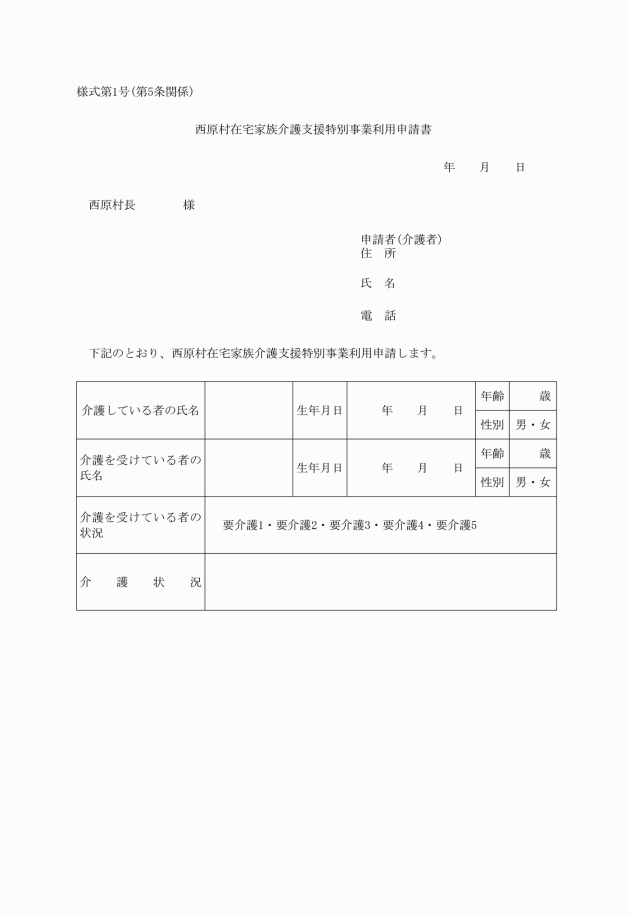 様式第1号(第5条関係)

西原村在宅家族介護支援特別事業利用申請書

年　月　日

西原村長　　様

申請者(介護者)
住　所

氏　名

電　話

下記のとおり、西原村在宅家族介護支援特別事業利用申請します。

| 介護している者の氏名 | | 生年月日 | 年　月　日 | 年齢 | 歳 |
|---|---|---|---|---|---|
| | | | | 性別 | 男・女 |
| 介護を受けている者の氏名 | | 生年月日 | 年　月　日 | 年齢 | 歳 |
| | | | | 性別 | 男・女 |
| 介護を受けている者の状況 | 要介護1・要介護2・要介護3・要介護4・要介護5 | | | | |
| 介　護　状　況 | | | | | |